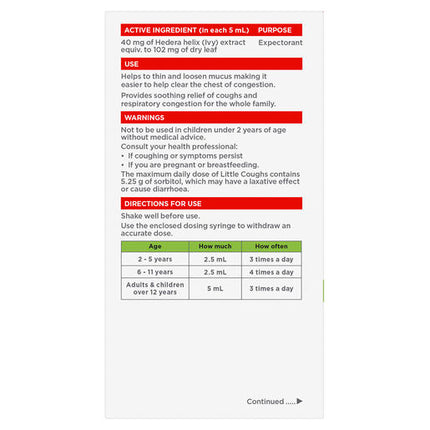 ACTIVE INGREDIENT (in each 5 mL) PURPOSE

40 mg of Hedera helix (ivy) extract equiv. to 102 mg of dry leaf Expectorant

USE

Helps to thin and loosen mucus making it easier to help clear the chest of congestion.

Provides soothing relief of coughs and respiratory congestion for the whole family.

WARNINGS

Not to be used in children under 2 years of age without medical advice.

Consult your health professional:

• If coughing or symptoms persist
• If you are pregnant or breastfeeding.

The maximum daily dose of Little Coughs contains 5.25 g of sorbitol, which may have a laxative effect or cause diarrhoea.

DIRECTIONS FOR USE

Shake well before use.

Use the enclosed dosing syringe to withdraw an accurate dose.

| Age | How much | How often |
|---|---|---|
| 2 - 5 years | 2.5 mL | 3 times a day |
| 6 - 11 years | 2.5 mL | 4 times a day |
| Adults & children over 12 years | 5 mL | 3 times a day |

Continued ..... ▶